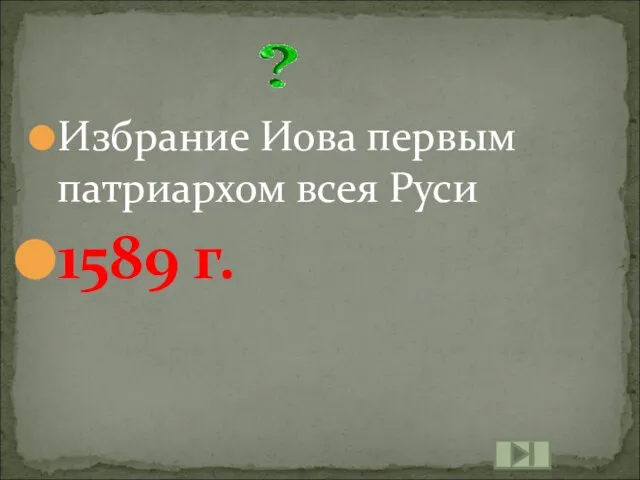 ?

Избрание Иова первым патриархом всея Руси

1589 г.